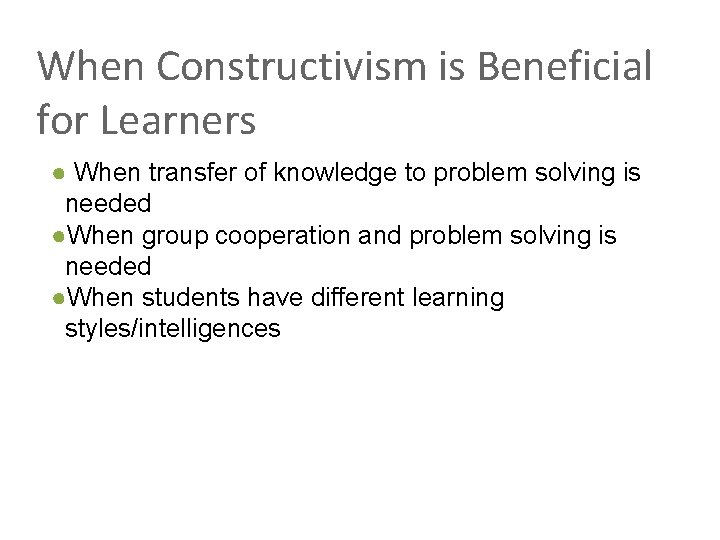 When Constructivism is Beneficial for Learners

● When transfer of knowledge to problem solving is needed
●When group cooperation and problem solving is needed
●When students have different learning styles/intelligences